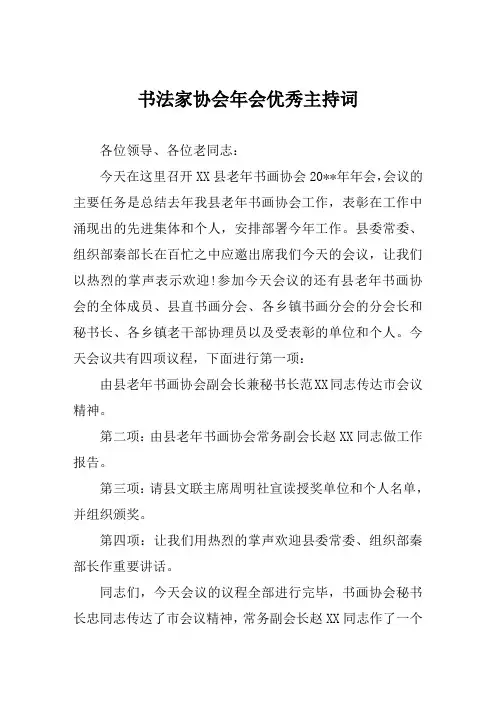 书法家协会年会优秀主持词

各位领导、各位老同志：

今天在这里召开XX县老年书画协会20**年年会，会议的主要任务是总结去年我县老年书画协会工作，表彰在工作中涌现出的先进集体和个人，安排部署今年工作。县委常委、组织部秦部长在百忙之中应邀出席我们今天的会议，让我们以热烈的掌声表示欢迎！参加今天会议的还有县老年书画协会的全体成员、县直书画分会、各乡镇书画分会的分会长和秘书长、各乡镇老干部协理员以及受表彰的单位和个人。今天会议共有四项议程，下面进行第一项：

由县老年书画协会副会长兼秘书长范XX同志传达市会议精神。

第二项：由县老年书画协会常务副会长赵XX同志做工作报告。

第三项：请县文联主席周明社宣读授奖单位和个人名单，并组织颁奖。

第四项：让我们用热烈的掌声欢迎县委常委、组织部秦部长作重要讲话。

同志们，今天会议的议程全部进行完毕，书画协会秘书长忠同志传达了市会议精神，常务副会长赵XX同志作了一个